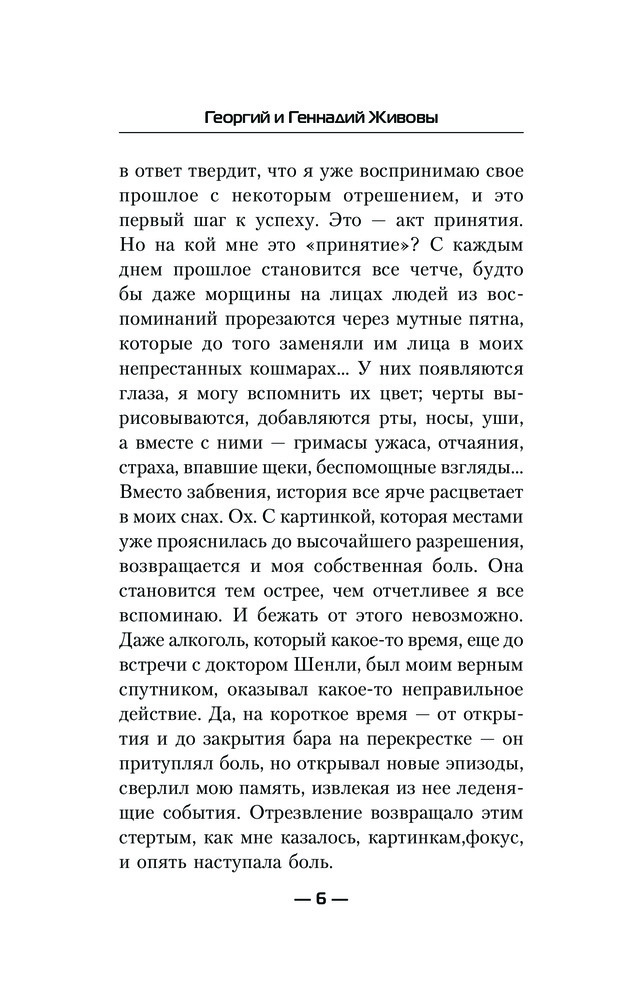 Георгий и Геннадий Живовы

в ответ твердит, что я уже воспринимаю свое прошлое с некоторым отрешением, и это первый шаг к успеху. Это — акт принятия. Но на кой мне это «принятие»? С каждым днем прошлое становится все четче, будто бы даже морщины на лицах людей из воспоминаний прорезаются через мутные пятна, которые до того заменяли им лица в моих непрестанных кошмарах... У них появляются глаза, я могу вспомнить их цвет; черты вырисовываются, добавляются рты, носы, уши, а вместе с ними — гримасы ужаса, отчаяния, страха, впавшие щеки, беспомощные взгляды... Вместо забвения, история все ярче расцветает в моих снах. Ох. С картинкой, которая местами уже прояснилась до высочайшего разрешения, возвращается и моя собственная боль. Она становится тем острее, чем отчетливее я все вспоминаю. И бежать от этого невозможно. Даже алкоголь, который какое-то время, еще до встречи с доктором Шенли, был моим верным спутником, оказывал какое-то неправильное действие. Да, на короткое время — от открытия и до закрытия бара на перекрестке — он притуплял боль, но открывал новые эпизоды, сверлил мою память, извлекая из нее леденящие события. Отрезвление возвращало этим стертым, как мне казалось, картинкам,фокус, и опять наступала боль.

— 6 —